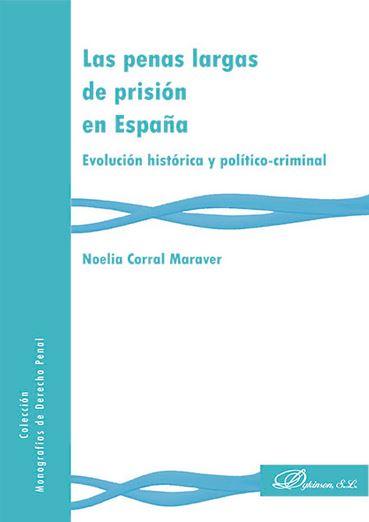 Las penas largas de prisión en España

Evolución histórica y político-criminal

Noelia Corral Maraver

Colección
Monografías de Derecho Penal

Dykinson, S.L.